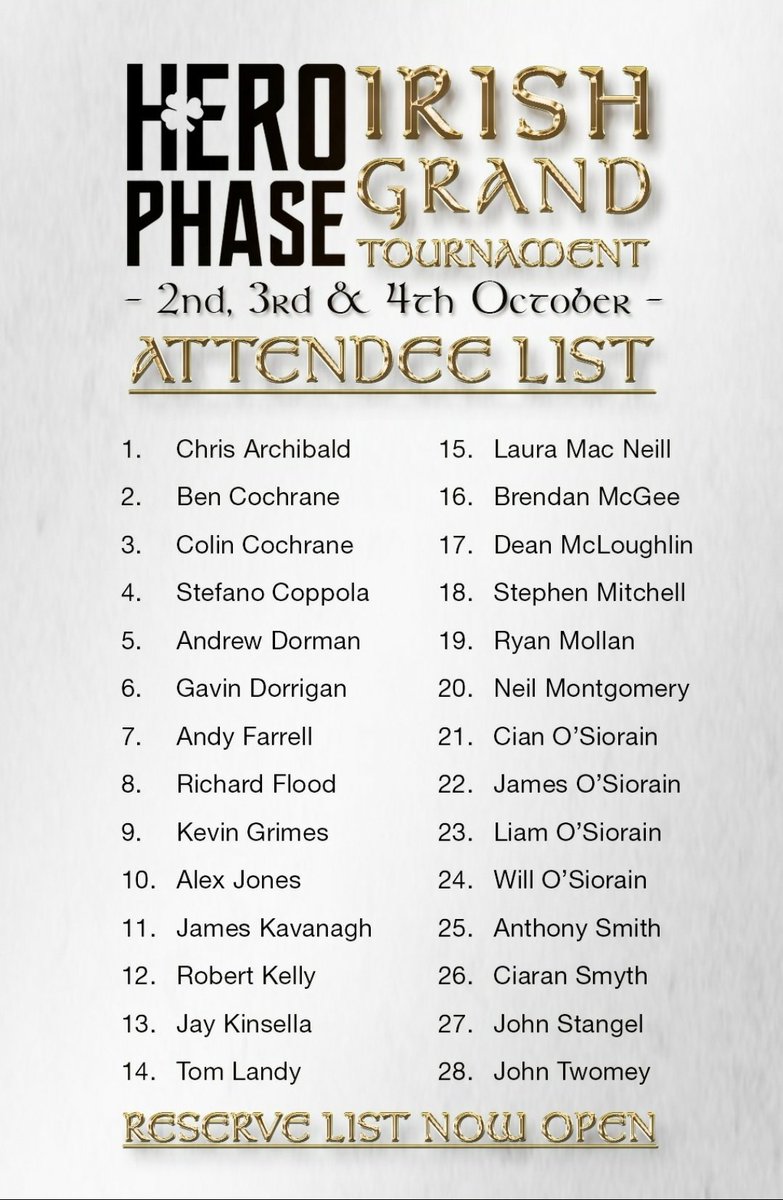 HERO PHASE

IRISH GRAND TOURNAMENT

- 2nd, 3rd & 4th October -

ATTENDEE LIST

1. Chris Archibald
2. Ben Cochrane
3. Colin Cochrane
4. Stefano Coppola
5. Andrew Dorman
6. Gavin Dorrigan
7. Andy Farrell
8. Richard Flood
9. Kevin Grimes
10. Alex Jones
11. James Kavanagh
12. Robert Kelly
13. Jay Kinsella
14. Tom Landy

15. Laura Mac Neill
16. Brendan McGee
17. Dean McLoughlin
18. Stephen Mitchell
19. Ryan Mollan
20. Neil Montgomery
21. Cian O'Siorain
22. James O'Siorain
23. Liam O'Siorain
24. Will O'Siorain
25. Anthony Smith
26. Ciaran Smyth
27. John Stangel
28. John Twomey

RESERVE LIST NOW OPEN